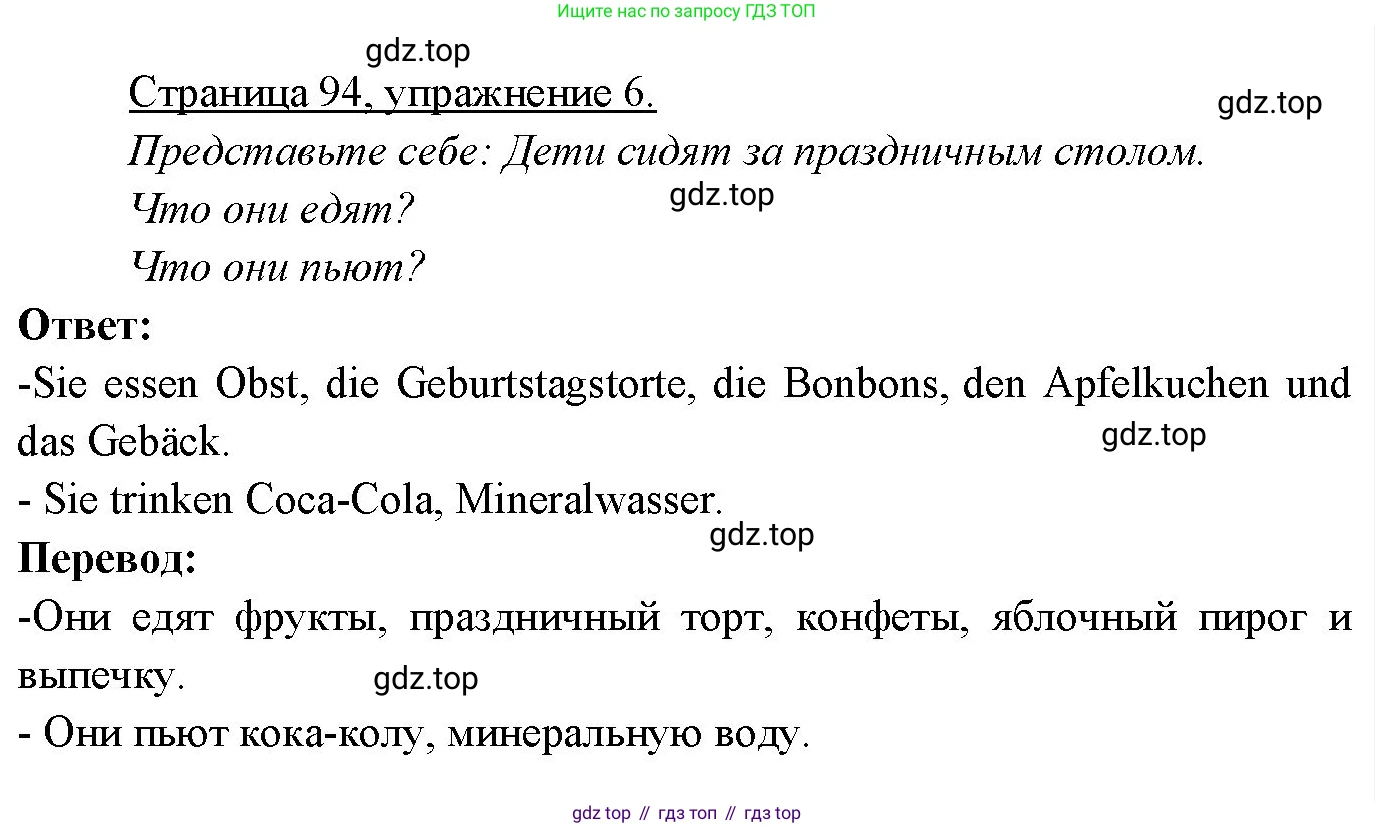 Ищите нас по запросу ГДЗ ТОП

Страница 94, упражнение 6.

Представьте себе: Дети сидят за праздничным столом.

Что они едят?

Что они пьют?

Ответ:

-Sie essen Obst, die Geburtstagstorte, die Bonbons, den Apfelkuchen und das Gebäck.

- Sie trinken Coca-Cola, Mineralwasser.

Перевод:

-Они едят фрукты, праздничный торт, конфеты, яблочный пирог и выпечку.

- Они пьют кока-колу, минеральную воду.

gdz top // гдз топ // гдз top

gdz.top